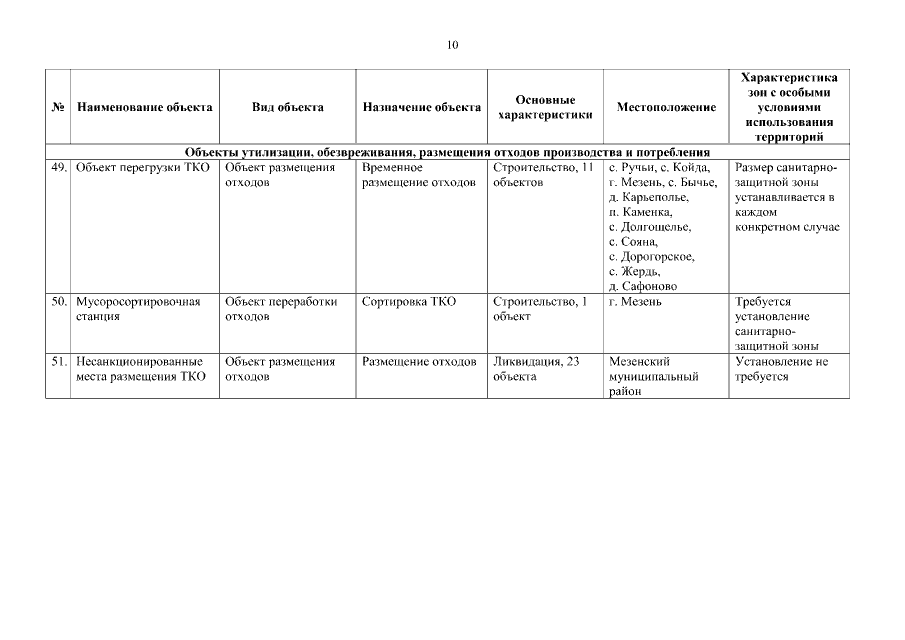 10

| № | Наименование объекта | Вид объекта | Назначение объекта | Основные характеристики | Местоположение | Характеристика зон с особыми условиями использования территорий |
|---|---|---|---|---|---|---|
| Объекты утилизации, обезвреживания, размещения отходов производства и потребления | | | | | | |
| 49. | Объект перегрузки ТКО | Объект размещения отходов | Временное размещение отходов | Строительство, 11 объектов | с. Ручьи, с. Койда, г. Мезень, с. Бычье, д. Карьеполье, п. Каменка, с. Долгощелье, с. Сояна, с. Дорогорское, с. Жердь, д. Сафоново | Размер санитарно-защитной зоны устанавливается в каждом конкретном случае |
| 50. | Мусоросортировочная станция | Объект переработки отходов | Сортировка ТКО | Строительство, 1 объект | г. Мезень | Требуется установление санитарно-защитной зоны |
| 51. | Несанкционированные места размещения ТКО | Объект размещения отходов | Размещение отходов | Ликвидация, 23 объекта | Мезенский муниципальный район | Установление не требуется |